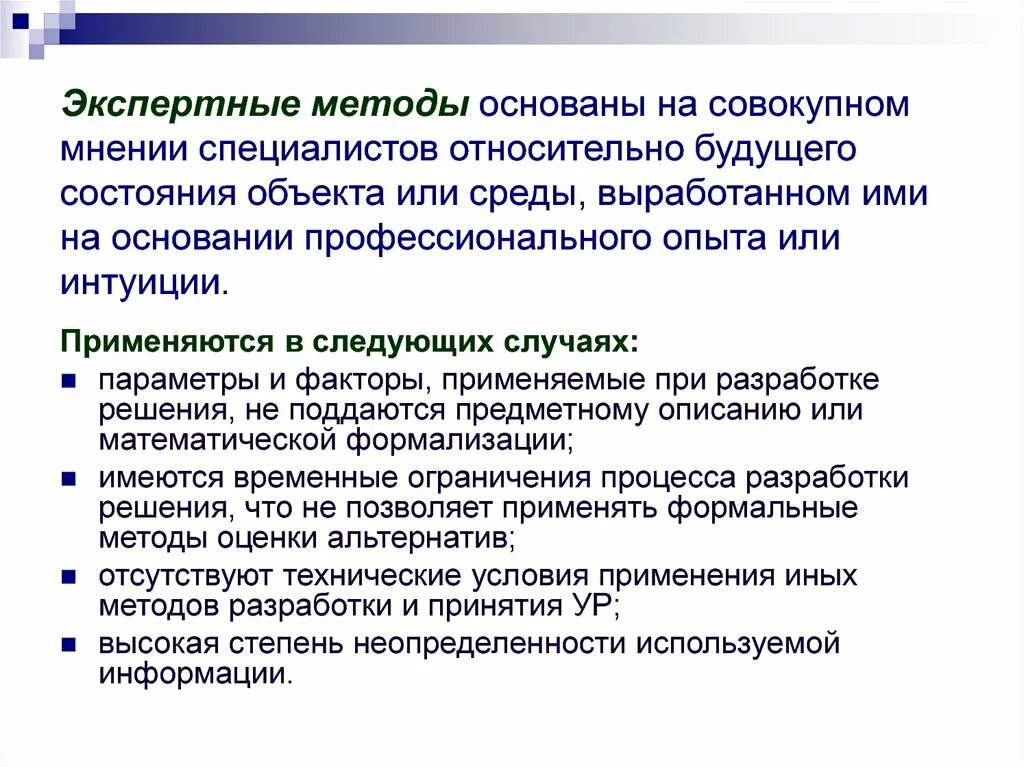 Экспертные методы основаны на совокупном мнении специалистов относительно будущего состояния объекта или среды, выработанном ими на основании профессионального опыта или интуиции.

Применяются в следующих случаях:

- параметры и факторы, применяемые при разработке решения, не поддаются предметному описанию или математической формализации;
- имеются временные ограничения процесса разработки решения, что не позволяет применять формальные методы оценки альтернатив;
- отсутствуют технические условия применения иных методов разработки и принятия УР;
- высокая степень неопределенности используемой информации.